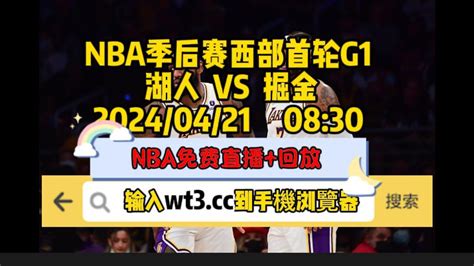 NBA季后赛西部首轮G1
湖人 VS 掘金
2024/04/21 08:30

NBA免费直播+回放

输入wt3.cc到手機浏覽器

搜索